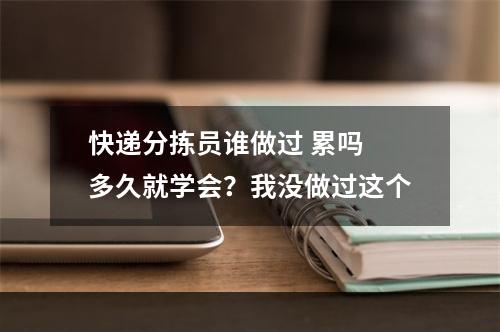 快递分拣员谁做过 累吗
多久就学会？我没做过这个